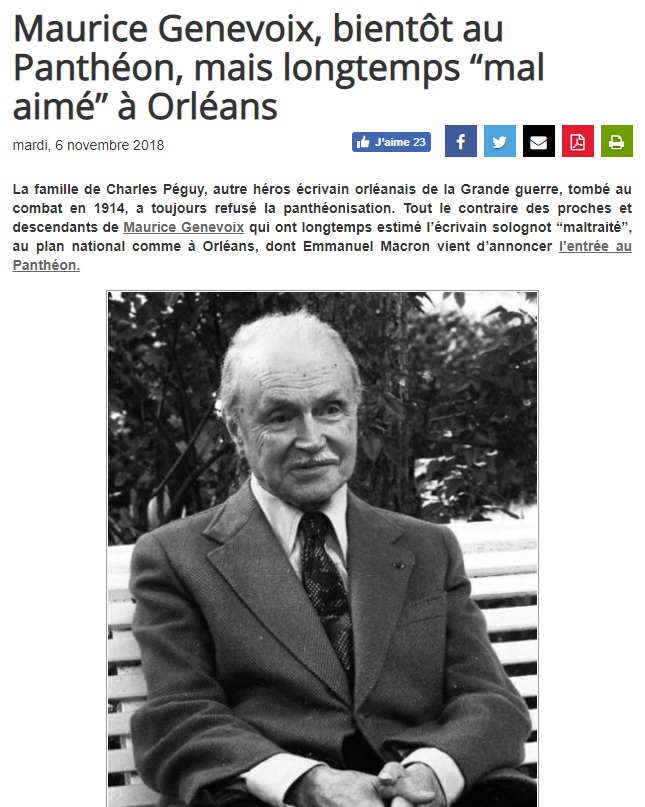 Maurice Genevoix, bientôt au Panthéon, mais longtemps “mal aimé” à Orléans

mardi, 6 novembre 2018

J'aime 23

La famille de Charles Péguy, autre héros écrivain orléanais de la Grande guerre, tombé au combat en 1914, a toujours refusé la panthéonisation. Tout le contraire des proches et descendants de Maurice Genevoix qui ont longtemps estimé l’écrivain solognot “maltraité”, au plan national comme à Orléans, dont Emmanuel Macron vient d’annoncer l’entrée au Panthéon.